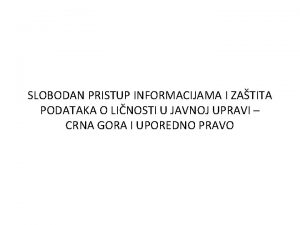 SLOBODAN PRISTUP INFORMACIJAMA I ZAŠTITA PODATAKA O LIČNOSTI U JAVNOJ UPRAVI – CRNA GORA I UPOREDNO PRAVO